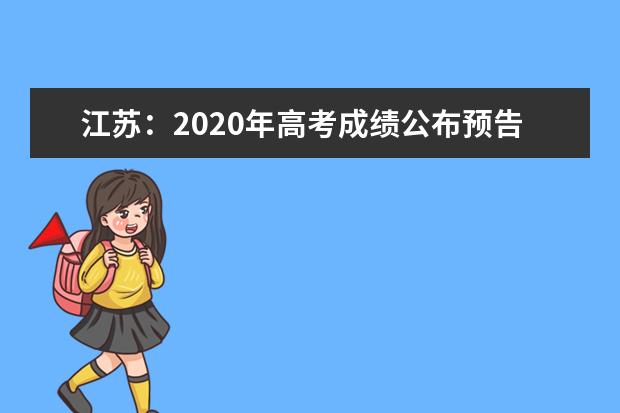 江苏：2020年高考成绩公布预告